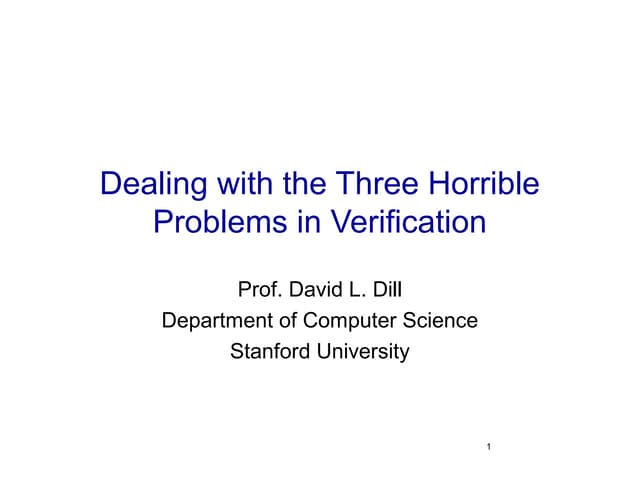 Dealing with the Three Horrible Problems in Verification

Prof. David L. Dill
Department of Computer Science
Stanford University

1